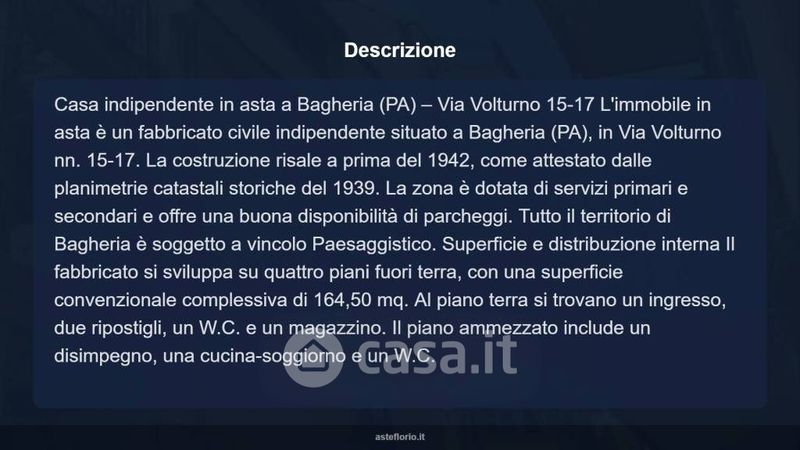 Descrizione

Casa indipendente in asta a Bagheria (PA) – Via Volturno 15-17 L'immobile in asta è un fabbricato civile indipendente situato a Bagheria (PA), in Via Volturno nn. 15-17. La costruzione risale a prima del 1942, come attestato dalle planimetrie catastali storiche del 1939. La zona è dotata di servizi primari e secondari e offre una buona disponibilità di parcheggi. Tutto il territorio di Bagheria è soggetto a vincolo Paesaggistico. Superficie e distribuzione interna Il fabbricato si sviluppa su quattro piani fuori terra, con una superficie convenzionale complessiva di 164,50 mq. Al piano terra si trovano un ingresso, due ripostigli, un W.C. e un magazzino. Il piano ammezzato include un disimpegno, una cucina-soggiorno e un W.C.

asteflorio.it

casa.it